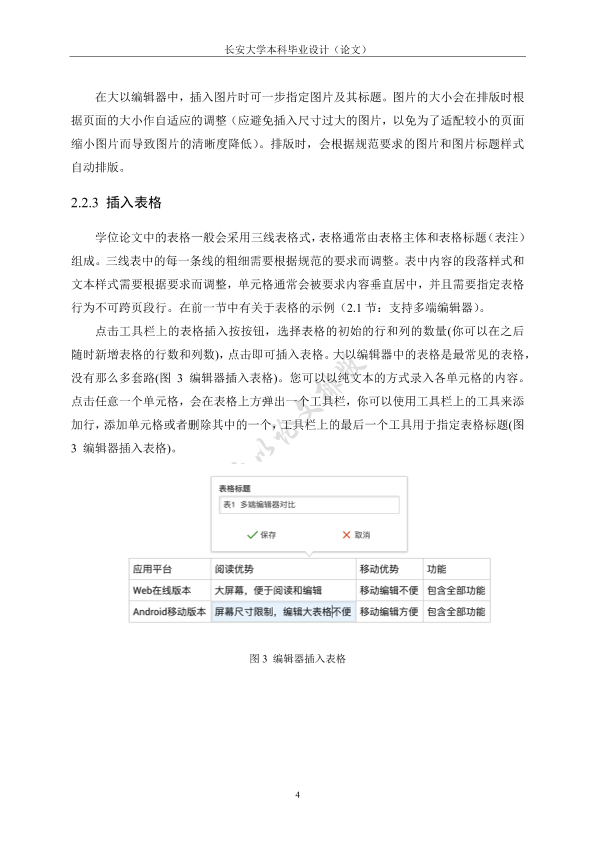 长安大学本科毕业设计（论文）

在大以编辑器中，插入图片时可一步指定图片及其标题。图片的大小会在排版时根据页面的大小作自适应的调整（应避免插入尺寸过大的图片，以免为了适配较小的页面缩小图片而导致图片的清晰度降低）。排版时，会根据规范要求的图片和图片标题样式自动排版。

2.2.3 插入表格

学位论文中的表格一般会采用三线表格式，表格通常由表格主体和表格标题（表注）组成。三线表中的每一条线的粗细需要根据规范的要求而调整。表中内容的段落样式和文本样式需要根据要求而调整，单元格通常会被要求内容垂直居中，并且需要指定表格行为不可跨页段行。在前一节中有关于表格的示例（2.1 节：支持多端编辑器）。

点击工具栏上的表格插入按按钮，选择表格的初始的行和列的数量(你可以在之后随时新增表格的行数和列数)，点击即可插入表格。大以编辑器中的表格是最常见的表格，没有那么多套路(图 3 编辑器插入表格)。您可以以纯文本的方式录入各单元格的内容。点击任意一个单元格，会在表格上方弹出一个工具栏，你可以使用工具栏上的工具来添加行，添加单元格或者删除其中的一个，工具栏上的最后一个工具用于指定表格标题(图 3 编辑器插入表格)。

表格标题
表1 多端编辑器对比
保存
取消

| 应用平台 | 阅读优势 | 移动优势 | 功能 |
|---|---|---|---|
| Web在线版本 | 大屏幕，便于阅读和编辑 | 移动编辑不便 | 包含全部功能 |
| Android移动版本 | 屏幕尺寸限制，编辑大表格不便 | 移动编辑方便 | 包含全部功能 |

图 3 编辑器插入表格

4